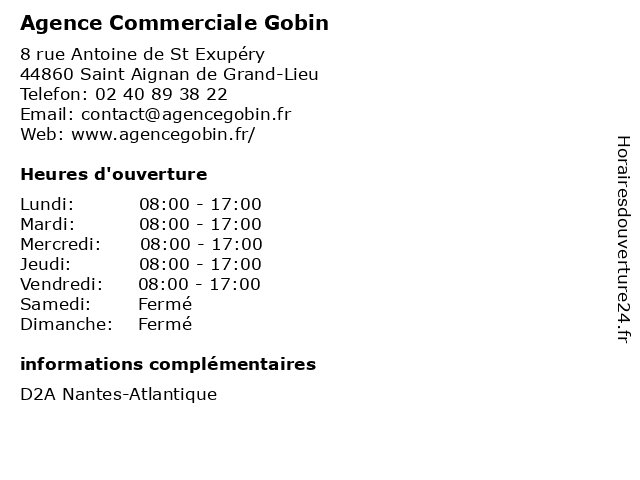 Agence Commerciale Gobin

8 rue Antoine de St Exupéry
44860 Saint Aignan de Grand-Lieu
Telefon: 02 40 89 38 22
Email: contact@agencegobin.fr
Web: www.agencegobin.fr/

Heures d'ouverture

| | |
|---|---|
| Lundi: | 08:00 - 17:00 |
| Mardi: | 08:00 - 17:00 |
| Mercredi: | 08:00 - 17:00 |
| Jeudi: | 08:00 - 17:00 |
| Vendredi: | 08:00 - 17:00 |
| Samedi: | Fermé |
| Dimanche: | Fermé |

informations complémentaires

D2A Nantes-Atlantique

Horairesdouverture24.fr